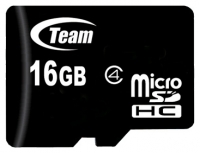 Team

16GB

4

micro
SD
HC